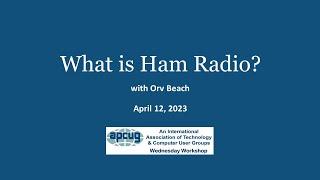 What is Ham Radio?

with Orv Beach

April 12, 2023

apcug

An International Association of Technology & Computer User Groups

Wednesday Workshop